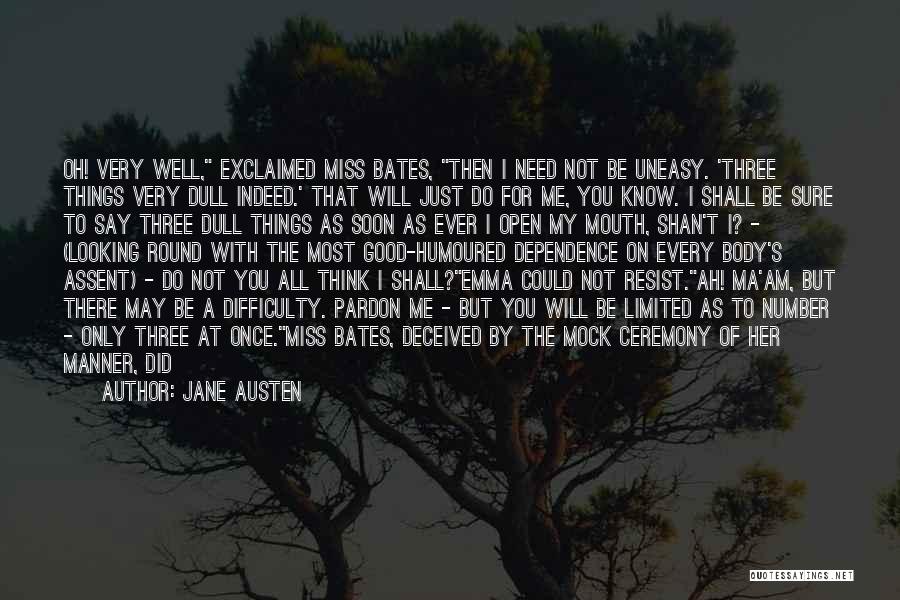 OH! VERY WELL," EXCLAIMED MISS BATES, "THEN I NEED NOT BE UNEASY. 'THREE THINGS VERY DULL INDEED.' THAT WILL JUST DO FOR ME, YOU KNOW. I SHALL BE SURE TO SAY THREE DULL THINGS AS SOON AS EVER I OPEN MY MOUTH, SHAN'T I? - (LOOKING ROUND WITH THE MOST GOOD-HUMOURED DEPENDENCE ON EVERY BODY'S ASSENT) - DO NOT YOU ALL THINK I SHALL?"EMMA COULD NOT RESIST."AH! MA'AM, BUT THERE MAY BE A DIFFICULTY. PARDON ME - BUT YOU WILL BE LIMITED AS TO NUMBER - ONLY THREE AT ONCE."MISS BATES, DECEIVED BY THE MOCK CEREMONY OF HER MANNER, DID

AUTHOR: JANE AUSTEN

QUOTESSAYINGS.NET